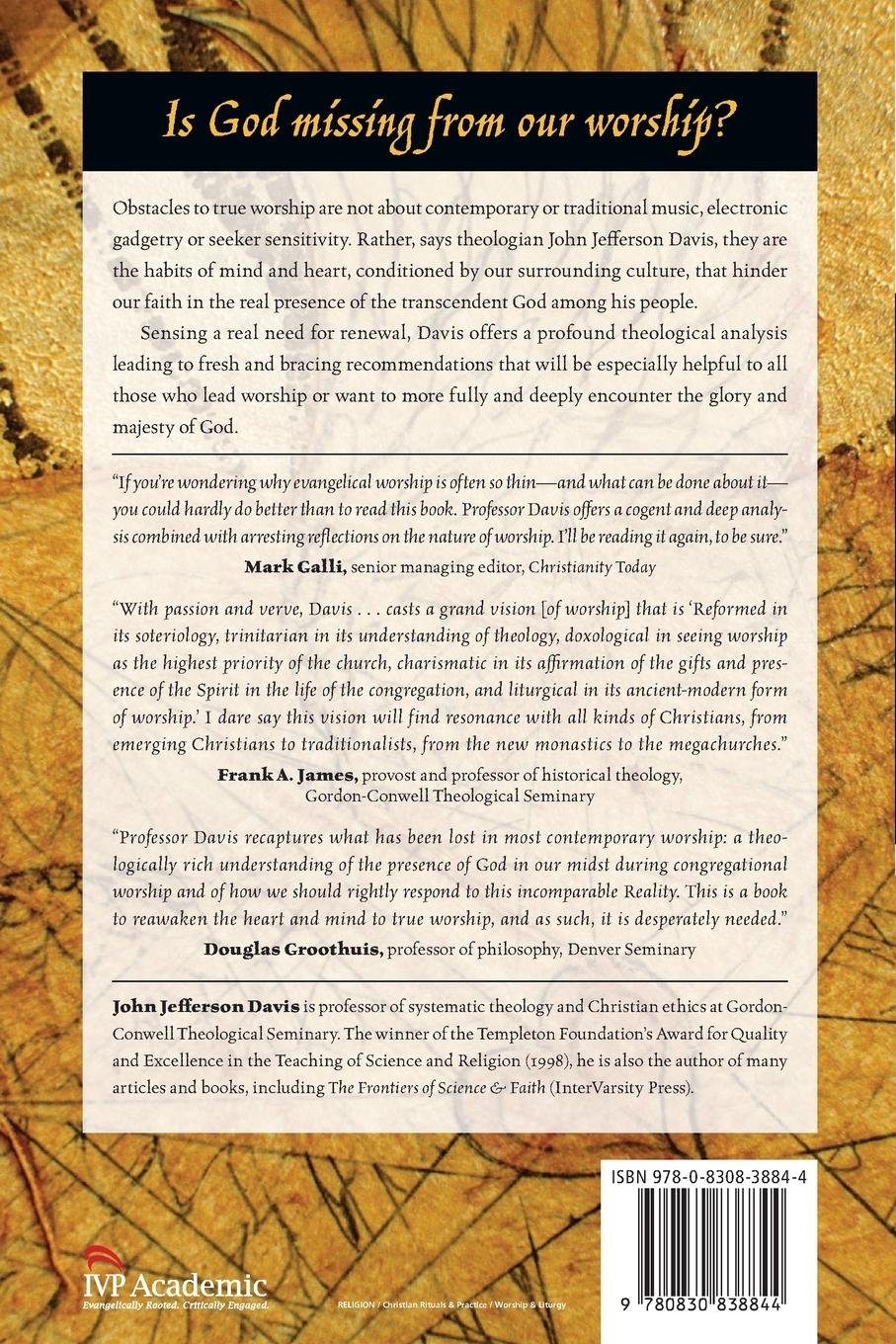 Is God missing from our worship?

Obstacles to true worship are not about contemporary or traditional music, electronic gadgetry or seeker sensitivity. Rather, says theologian John Jefferson Davis, they are the habits of mind and heart, conditioned by our surrounding culture, that hinder our faith in the real presence of the transcendent God among his people.

Sensing a real need for renewal, Davis offers a profound theological analysis leading to fresh and bracing recommendations that will be especially helpful to all those who lead worship or want to more fully and deeply encounter the glory and majesty of God.

"If you're wondering why evangelical worship is often so thin—and what can be done about it—you could hardly do better than to read this book. Professor Davis offers a cogent and deep analysis combined with arresting reflections on the nature of worship. I'll be reading it again, to be sure."
Mark Galli, senior managing editor, Christianity Today

"With passion and verve, Davis . . . casts a grand vision [of worship] that is 'Reformed in its soteriology, trinitarian in its understanding of theology, doxological in seeing worship as the highest priority of the church, charismatic in its affirmation of the gifts and presence of the Spirit in the life of the congregation, and liturgical in its ancient-modern form of worship.' I dare say this vision will find resonance with all kinds of Christians, from emerging Christians to traditionalists, from the new monastics to the megachurches."
Frank A. James, provost and professor of historical theology, Gordon-Conwell Theological Seminary

"Professor Davis recaptures what has been lost in most contemporary worship: a theologically rich understanding of the presence of God in our midst during congregational worship and of how we should rightly respond to this incomparable Reality. This is a book to reawaken the heart and mind to true worship, and as such, it is desperately needed."
Douglas Groothuis, professor of philosophy, Denver Seminary

John Jefferson Davis is professor of systematic theology and Christian ethics at Gordon-Conwell Theological Seminary. The winner of the Templeton Foundation's Award for Quality and Excellence in the Teaching of Science and Religion (1998), he is also the author of many articles and books, including The Frontiers of Science & Faith (InterVarsity Press).

ISBN 978-0-8308-3884-4

IVP Academic
Evangelically Rooted. Critically Engaged.

RELIGION / Christian Rituals & Practice / Worship & Liturgy

9 780830 838844